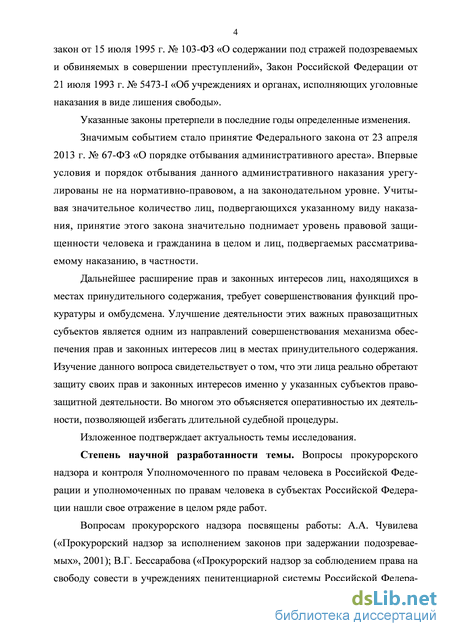 4

закон от 15 июля 1995 г. № 103-ФЗ «О содержании под стражей подозреваемых и обвиняемых в совершении преступлений», Закон Российской Федерации от 21 июля 1993 г. № 5473-I «Об учреждениях и органах, исполняющих уголовные наказания в виде лишения свободы».

Указанные законы претерпели в последние годы определенные изменения.

Значимым событием стало принятие Федерального закона от 23 апреля 2013 г. № 67-ФЗ «О порядке отбывания административного ареста». Впервые условия и порядок отбывания данного административного наказания урегулированы не на нормативно-правовом, а на законодательном уровне. Учитывая значительное количество лиц, подвергающихся указанному виду наказания, принятие этого закона значительно поднимает уровень правовой защищенности человека и гражданина в целом и лиц, подвергаемых рассматриваемому наказанию, в частности.

Дальнейшее расширение прав и законных интересов лиц, находящихся в местах принудительного содержания, требует совершенствования функций прокуратуры и омбудсмена. Улучшение деятельности этих важных правозащитных субъектов является одним из направлений совершенствования механизма обеспечения прав и законных интересов лиц в местах принудительного содержания. Изучение данного вопроса свидетельствует о том, что эти лица реально обретают защиту своих прав и законных интересов именно у указанных субъектов правозащитной деятельности. Во многом это объясняется оперативностью их деятельности, позволяющей избегать длительной судебной процедуры.

Изложенное подтверждает актуальность темы исследования.

Степень научной разработанности темы. Вопросы прокурорского надзора и контроля Уполномоченного по правам человека в Российской Федерации и уполномоченных по правам человека в субъектах Российской Федерации нашли свое отражение в целом ряде работ.

Вопросам прокурорского надзора посвящены работы: А.А. Чувилева («Прокурорский надзор за исполнением законов при задержании подозреваемых», 2001); В.Г. Бессарабова («Прокурорский надзор за соблюдением права на свободу совести в учреждениях пенитенциарной системы Российской Федера-

dsLib.net
библиотека диссертаций